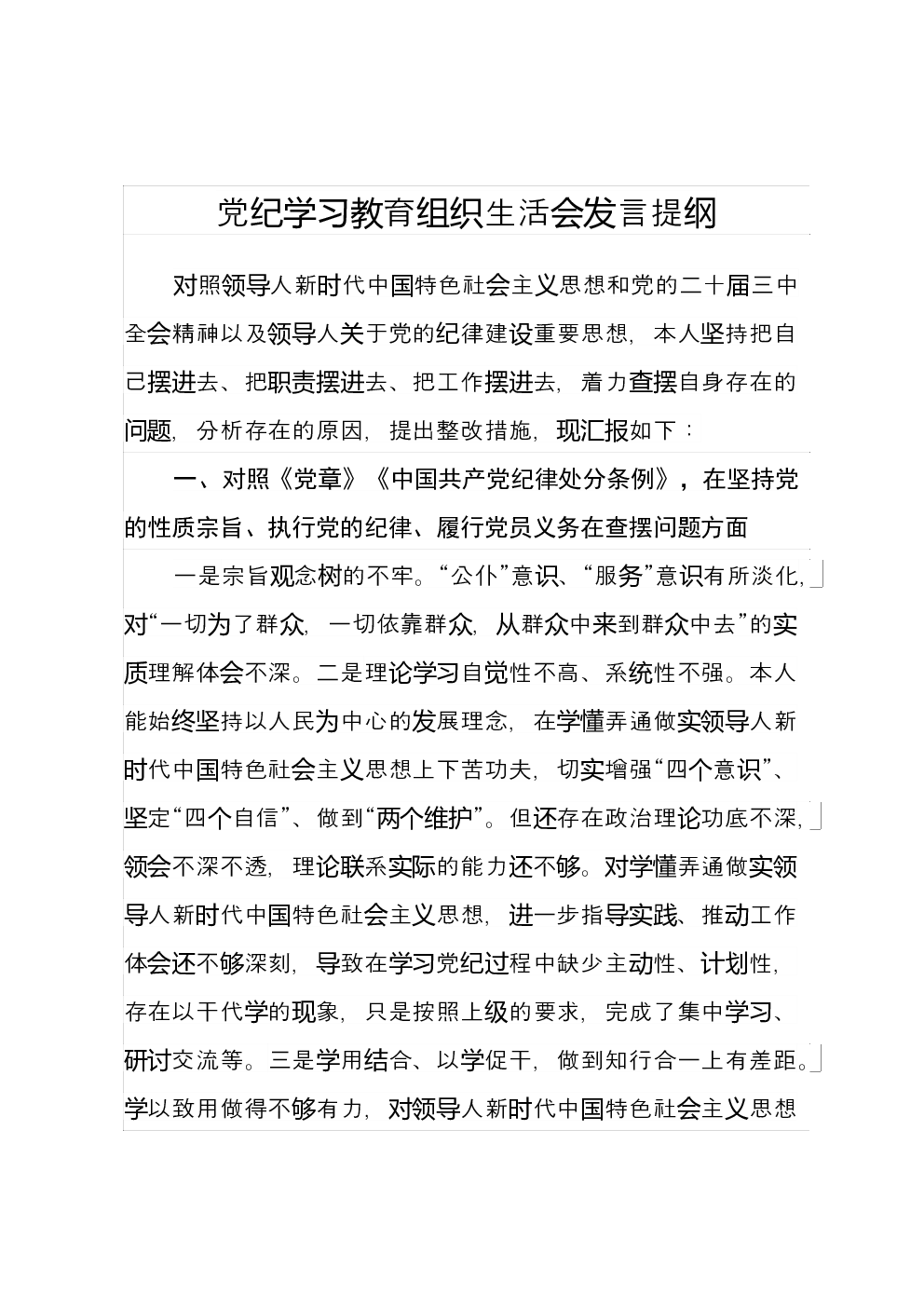 党纪学习教育组织生活会发言提纲

对照领导人新时代中国特色社会主义思想和党的二十届三中全会精神以及领导人关于党的纪律建设重要思想，本人坚持把自己摆进去、把职责摆进去、把工作摆进去，着力查摆自身存在的问题，分析存在的原因，提出整改措施，现汇报如下：

一、对照《党章》《中国共产党纪律处分条例》，在坚持党的性质宗旨、执行党的纪律、履行党员义务在查摆问题方面

一是宗旨观念树的不牢。“公仆”意识、“服务”意识有所淡化，对“一切为了群众，一切依靠群众，从群众中来到群众中去”的实质理解体会不深。二是理论学习自觉性不高、系统性不强。本人能始终坚持以人民为中心的发展理念，在学懂弄通做实领导人新时代中国特色社会主义思想上下苦功夫，切实增强“四个意识”、坚定“四个自信”、做到“两个维护”。但还存在政治理论功底不深，领会不深不透，理论联系实际的能力还不够。对学懂弄通做实领导人新时代中国特色社会主义思想，进一步指导实践、推动工作体会还不够深刻，导致在学习党纪过程中缺少主动性、计划性，存在以干代学的现象，只是按照上级的要求，完成了集中学习、研讨交流等。三是学用结合、以学促干，做到知行合一上有差距。学以致用做得不够有力，对领导人新时代中国特色社会主义思想